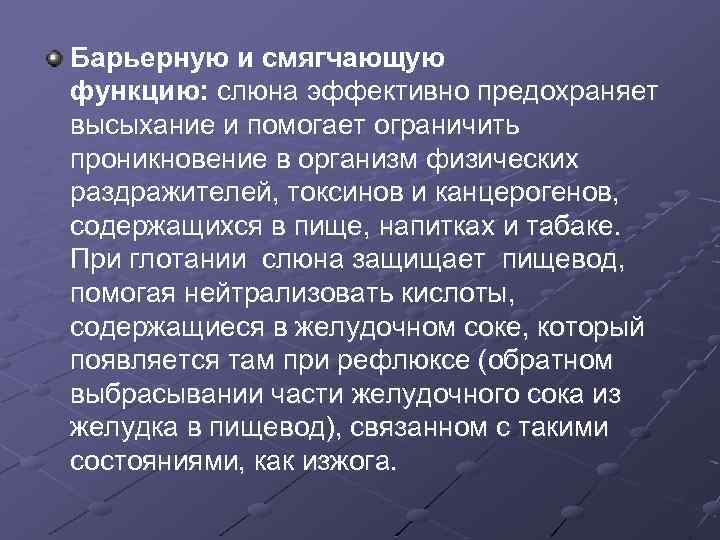 Барьерную и смягчающую функцию: слюна эффективно предохраняет высыхание и помогает ограничить проникновение в организм физических раздражителей, токсинов и канцерогенов, содержащихся в пище, напитках и табаке. При глотании слюна защищает пищевод, помогая нейтрализовать кислоты, содержащиеся в желудочном соке, который появляется там при рефлюксе (обратном выбрасывании части желудочного сока из желудка в пищевод), связанном с такими состояниями, как изжога.